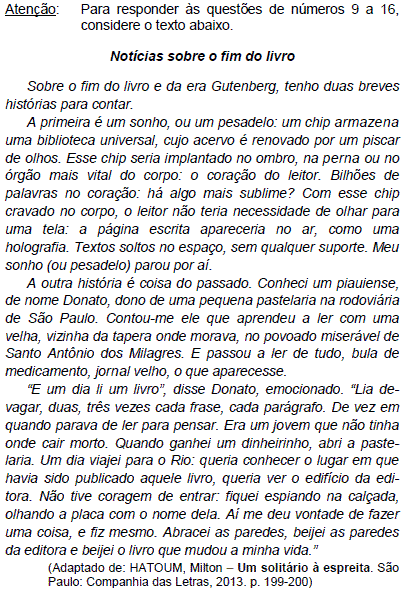 Atenção: Para responder às questões de números 9 a 16, considere o texto abaixo.

Notícias sobre o fim do livro

Sobre o fim do livro e da era Gutenberg, tenho duas breves histórias para contar.

A primeira é um sonho, ou um pesadelo: um chip armazena uma biblioteca universal, cujo acervo é renovado por um piscar de olhos. Esse chip seria implantado no ombro, na perna ou no órgão mais vital do corpo: o coração do leitor. Bilhões de palavras no coração: há algo mais sublime? Com esse chip cravado no corpo, o leitor não teria necessidade de olhar para uma tela: a página escrita apareceria no ar, como uma holografia. Textos soltos no espaço, sem qualquer suporte. Meu sonho (ou pesadelo) parou por aí.

A outra história é coisa do passado. Conheci um piauiense, de nome Donato, dono de uma pequena pastelaria na rodoviária de São Paulo. Contou-me ele que aprendeu a ler com uma velha, vizinha da tapera onde morava, no povoado miserável de Santo Antônio dos Milagres. E passou a ler de tudo, bula de medicamento, jornal velho, o que aparecesse.

“E um dia li um livro”, disse Donato, emocionado. “Lia devagar, duas, três vezes cada frase, cada parágrafo. De vez em quando parava de ler para pensar. Era um jovem que não tinha onde cair morto. Quando ganhei um dinheirinho, abri a pastelaria. Um dia viajei para o Rio: queria conhecer o lugar em que havia sido publicado aquele livro, queria ver o edifício da editora. Não tive coragem de entrar: fiquei espiando na calçada, olhando a placa com o nome dela. Aí me deu vontade de fazer uma coisa, e fiz mesmo. Abracei as paredes, beijei as paredes da editora e beijei o livro que mudou a minha vida.”

(Adaptado de: HATOUM, Milton – Um solitário à espreita. São Paulo: Companhia das Letras, 2013. p. 199-200)